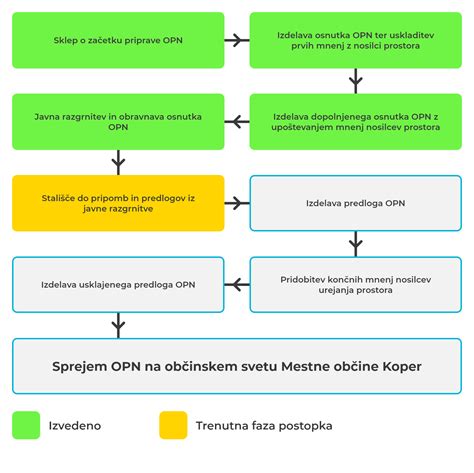 Sklep o začetku priprave OPN

Izdelava osnutka OPN ter uskladitev prvih mnenj z nosilci prostora

Izdelava dopolnjenega osnutka OPN z upoštevanjem mnenj nosilcev prostora

Javna razgrnitev in obravnava osnutka OPN

Stališče do pripomb in predlogov iz javne razgrnitve

Izdelava predloga OPN

Pridobitev končnih mnenj nosilcev urejanja prostora

Izdelava usklajenega predloga OPN

Sprejem OPN na občinskem svetu Mestne občine Koper

Izvedeno

Trenutna faza postopka